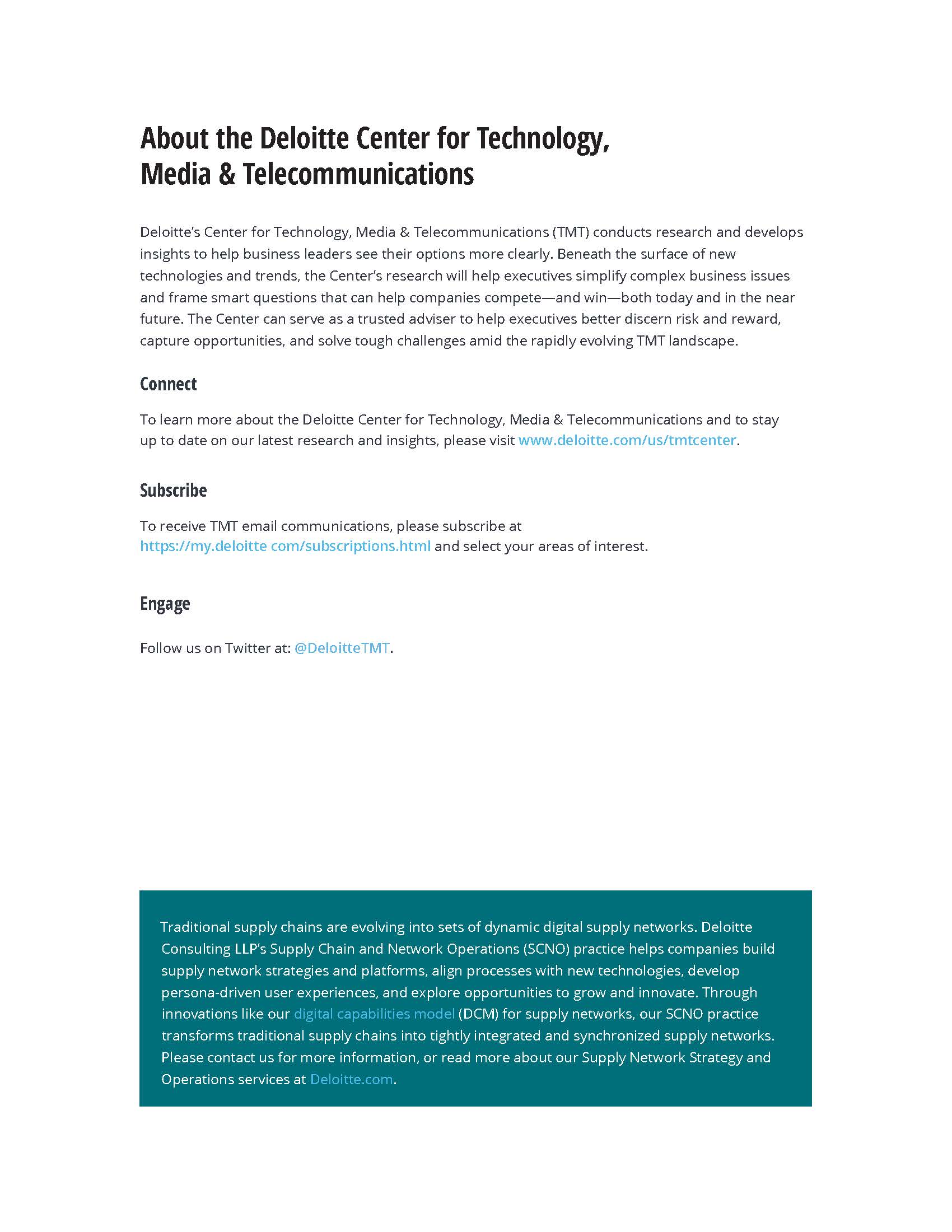 About the Deloitte Center for Technology, Media & Telecommunications

Deloitte's Center for Technology, Media & Telecommunications (TMT) conducts research and develops insights to help business leaders see their options more clearly. Beneath the surface of new technologies and trends, the Center's research will help executives simplify complex business issues and frame smart questions that can help companies compete—and win—both today and in the near future. The Center can serve as a trusted adviser to help executives better discern risk and reward, capture opportunities, and solve tough challenges amid the rapidly evolving TMT landscape.

Connect

To learn more about the Deloitte Center for Technology, Media & Telecommunications and to stay up to date on our latest research and insights, please visit www.deloitte.com/us/tmtcenter.

Subscribe

To receive TMT email communications, please subscribe at https://my.deloitte com/subscriptions.html and select your areas of interest.

Engage

Follow us on Twitter at: @DeloitteTMT.

Traditional supply chains are evolving into sets of dynamic digital supply networks. Deloitte Consulting LLP's Supply Chain and Network Operations (SCNO) practice helps companies build supply network strategies and platforms, align processes with new technologies, develop persona-driven user experiences, and explore opportunities to grow and innovate. Through innovations like our digital capabilities model (DCM) for supply networks, our SCNO practice transforms traditional supply chains into tightly integrated and synchronized supply networks. Please contact us for more information, or read more about our Supply Network Strategy and Operations services at Deloitte.com.